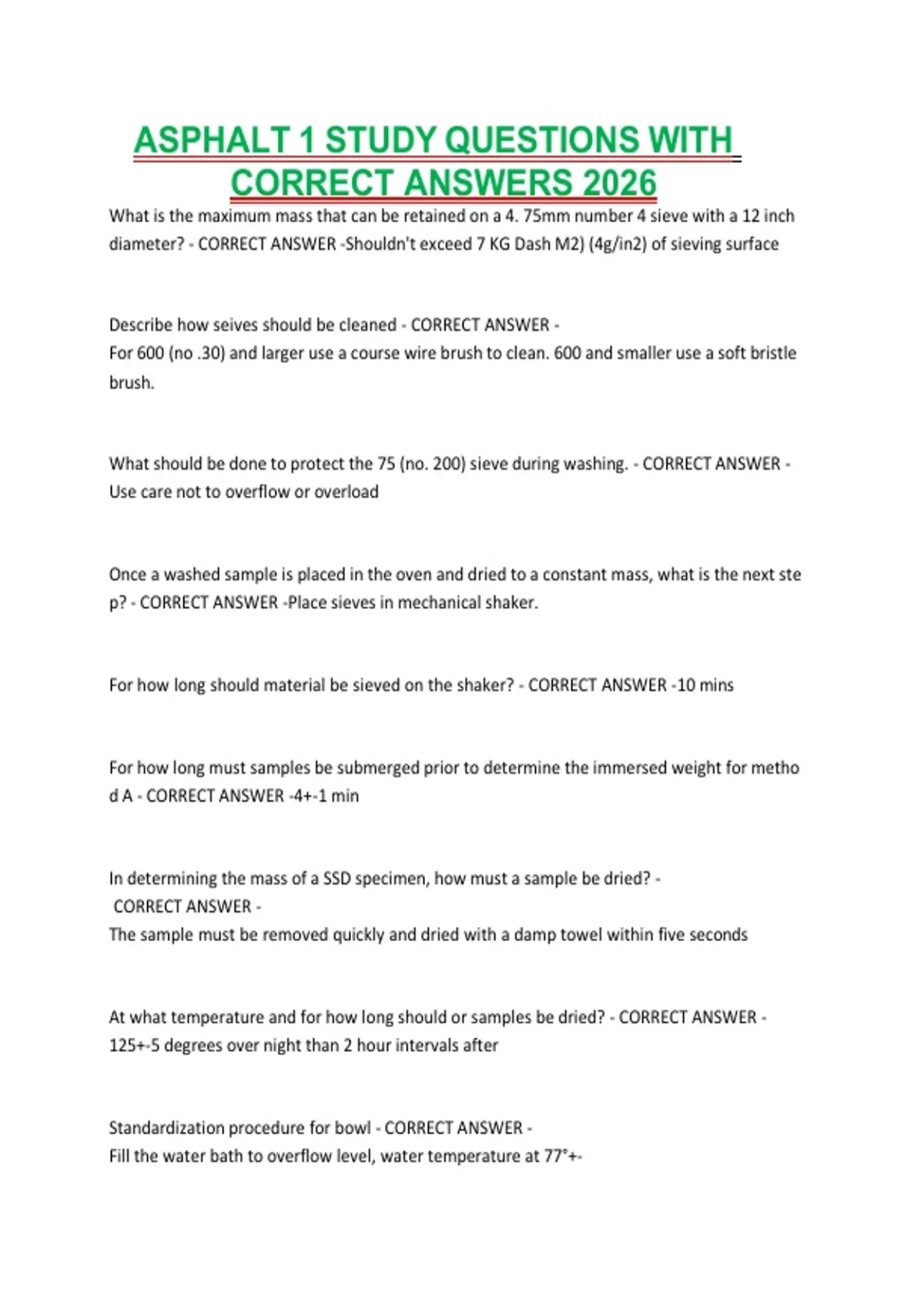 ASPHALT 1 STUDY QUESTIONS WITH CORRECT ANSWERS 2026

What is the maximum mass that can be retained on a 4. 75mm number 4 sieve with a 12 inch diameter? - CORRECT ANSWER -Shouldn't exceed 7 KG Dash M2) (4g/in2) of sieving surface

Describe how seives should be cleaned - CORRECT ANSWER -
For 600 (no .30) and larger use a course wire brush to clean. 600 and smaller use a soft bristle brush.

What should be done to protect the 75 (no. 200) sieve during washing. - CORRECT ANSWER -
Use care not to overflow or overload

Once a washed sample is placed in the oven and dried to a constant mass, what is the next ste p? - CORRECT ANSWER -Place sieves in mechanical shaker.

For how long should material be sieved on the shaker? - CORRECT ANSWER -10 mins

For how long must samples be submerged prior to determine the immersed weight for metho d A - CORRECT ANSWER -4+-1 min

In determining the mass of a SSD specimen, how must a sample be dried? -
CORRECT ANSWER -
The sample must be removed quickly and dried with a damp towel within five seconds

At what temperature and for how long should or samples be dried? - CORRECT ANSWER -
125+-5 degrees over night than 2 hour intervals after

Standardization procedure for bowl - CORRECT ANSWER -
Fill the water bath to overflow level, water temperature at 77°+-